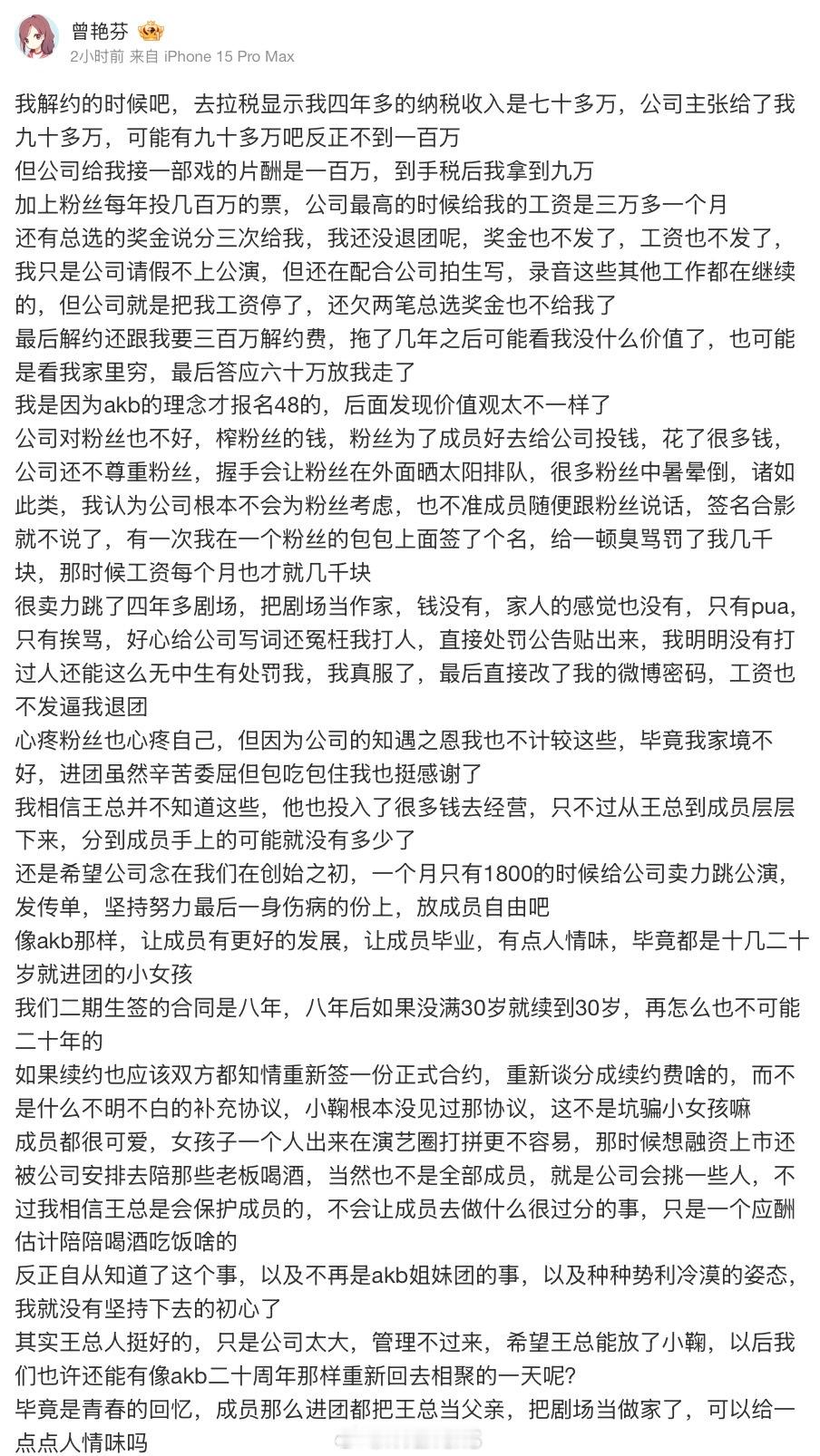 曾艳芬

2小时前 来自 iPhone 15 Pro Max

我解约的时候吧，去拉税显示我四年多的纳税收入是七十多万，公司主张给了我九十多万，可能有九十多万吧反正不到一百万
但公司给我接一部戏的片酬是一百万，到手税后我拿到九万
加上粉丝每年投几百万的票，公司最高的时候给我的工资是三万多一个月
还有总选的奖金说分三次给我，我还没退团呢，奖金也不发了，工资也不发了，我只是公司请假不上公演，但还在配合公司拍生写，录音这些其他工作都在继续的，但公司就是把我工资停了，还欠两笔总选奖金也不给我了
最后解约还跟我要三百万解约费，拖了几年之后可能看我没什么价值了，也可能是看我家里穷，最后答应六十万放我走了
我是因为akb的理念才报名48的，后面发现价值观太不一样了
公司对粉丝也不好，榨粉丝的钱，粉丝为了成员好去给公司投钱，花了很多钱，公司还不尊重粉丝，握手会让粉丝在外面晒太阳排队，很多粉丝中暑晕倒，诸如此类，我认为公司根本不会为粉丝考虑，也不准成员随便跟粉丝说话，签名合影就不说了，有一次我在一个粉丝的包包上面签了个名，给一顿臭骂罚了我几千块，那时候工资每个月也才就几千块
很卖力跳了四年多剧场，把剧场当作家，钱没有，家人的感觉也没有，只有pua，只有挨骂，好心给公司写词还冤枉我打人，直接处罚公告贴出来，我明明没有打过人还能这么无中生有处罚我，我真服了，最后直接改了我的微博密码，工资也不发逼我退团
心疼粉丝也心疼自己，但因为公司的知遇之恩我也不计较这些，毕竟我家境不好，进团虽然辛苦委屈但包吃包住我也挺感谢了
我相信王总并不知道这些，他也投入了很多钱去经营，只不过从王总到成员层层下来，分到成员手上的可能就没有多少了
还是希望公司念在我们在创始之初，一个月只有1800的时候给公司卖力跳公演，发传单，坚持努力最后一身伤病的份上，放成员自由吧
像akb那样，让成员有更好的发展，让成员毕业，有点人情味，毕竟都是十几二十岁就进团的小女孩
我们二期生签的合同是八年，八年后如果没满30岁就续到30岁，再怎么也不可能二十年的
如果续约也应该双方都知情重新签一份正式合约，重新谈分成续约费啥的，而不是什么不明不白的补充协议，小鞠根本没见过那协议，这不是坑骗小女孩嘛
成员都很可爱，女孩子一个人出来在演艺圈打拼更不容易，那时候想融资上市还被公司安排去陪那些老板喝酒，当然也不是全部成员，就是公司会挑一些人，不过我相信王总是会保护成员的，不会让成员去做什么很过分的事，只是一个应酬估计陪陪喝酒吃饭啥的
反正自从知道了这个事，以及不再是akb姐妹团的事，以及种种势利冷漠的姿态，我就没有坚持下去的初心了
其实王总人挺好的，只是公司太大，管理不过来，希望王总能放了小鞠，以后我们也许还能有像akb二十周年那样重新回去相聚的一天呢?
毕竟是青春的回忆，成员那么进团都把王总当父亲，把剧场当做家了，可以给一点点人情味吗